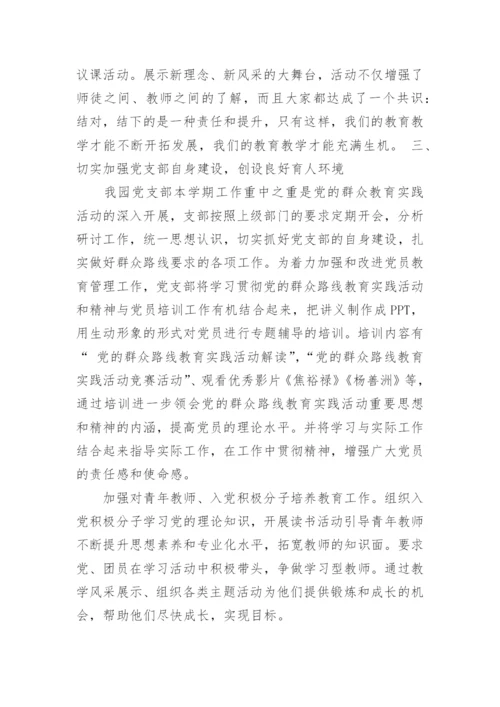 议课活动。展示新理念、新风采的大舞台，活动不仅增强了师徒之间、教师之间的了解，而且大家都达成了一个共识：结对，结下的是一种责任和提升，只有这样，我们的教育教学才能不断开拓发展，我们的教育教学才能充满生机。 三、切实加强党支部自身建设，创设良好育人环境

我园党支部本学期工作重中之重是党的群众教育实践活动的深入开展，支部按照上级部门的要求定期开会，分析研讨工作，统一思想认识，切实抓好党支部的自身建设，扎实做好群众路线要求的各项工作。为着力加强和改进党员教育管理工作，党支部将学习贯彻党的群众路线教育实践活动和精神与党员培训工作有机结合起来，把讲义制作成PPT，用生动形象的形式对党员进行专题辅导的培训。培训内容有“ 党的群众路线教育实践活动解读”，“党的群众路线教育实践活动竞赛活动”、观看优秀影片《焦裕禄》《杨善洲》等，通过培训进一步领会党的群众路线教育实践活动重要思想和精神的内涵，提高党员的理论水平。并将学习与实际工作结合起来指导实际工作，在工作中贯彻精神，增强广大党员的责任感和使命感。

加强对青年教师、入党积极分子培养教育工作。组织入党积极分子学习党的理论知识，开展读书活动引导青年教师不断提升思想素养和专业化水平，拓宽教师的知识面。要求党、团员在学习活动中积极带头，争做学习型教师。通过教学风采展示、组织各类主题活动为他们提供锻炼和成长的机会，帮助他们尽快成长，实现目标。